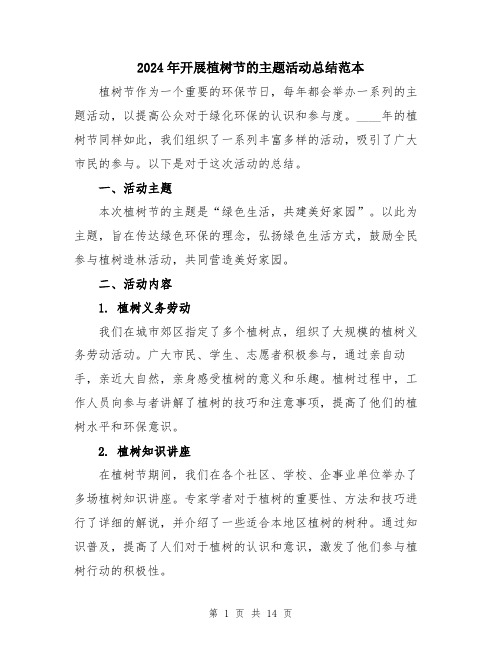 2024年开展植树节的主题活动总结范本

植树节作为一个重要的环保节日，每年都会举办一系列的主题活动，以提高公众对于绿化环保的认识和参与度。____年的植树节同样如此，我们组织了一系列丰富多样的活动，吸引了广大市民的参与。以下是对于这次活动的总结。

一、活动主题

本次植树节的主题是“绿色生活，共建美好家园”。以此为主题，旨在传达绿色环保的理念，弘扬绿色生活方式，鼓励全民参与植树造林活动，共同营造美好家园。

二、活动内容

1. 植树义务劳动

我们在城市郊区指定了多个植树点，组织了大规模的植树义务劳动活动。广大市民、学生、志愿者积极参与，通过亲自动手，亲近大自然，亲身感受植树的意义和乐趣。植树过程中，工作人员向参与者讲解了植树的技巧和注意事项，提高了他们的植树水平和环保意识。

2. 植树知识讲座

在植树节期间，我们在各个社区、学校、企事业单位举办了多场植树知识讲座。专家学者对于植树的重要性、方法和技巧进行了详细的解说，并介绍了一些适合本地区植树的树种。通过知识普及，提高了人们对于植树的认识和意识，激发了他们参与植树行动的积极性。

第 1 页 共 14 页